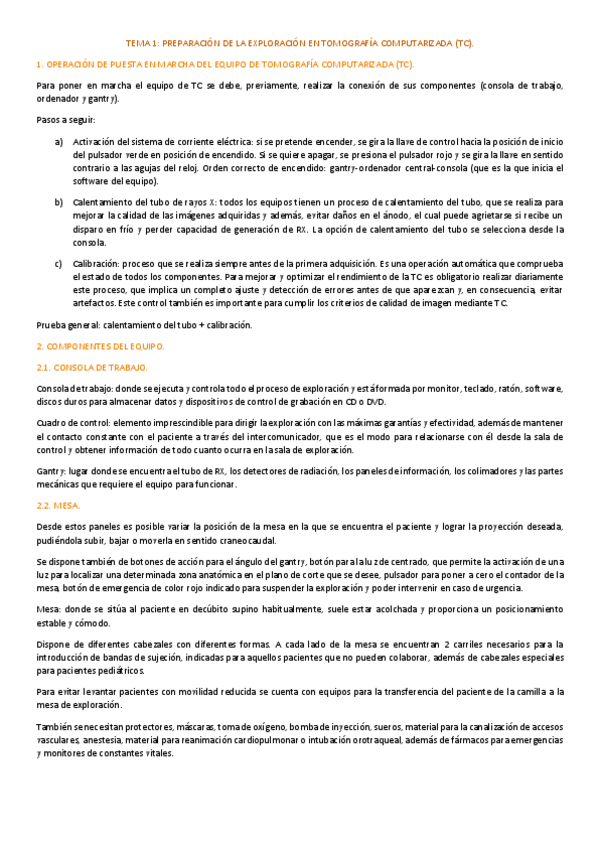 TEMA 1: PREPARACIÓN DE LA EXPLORACIÓN EN TOMOGRAFÍA COMPUTARIZADA (TC).

1. OPERACIÓN DE PUESTA EN MARCHA DEL EQUIPO DE TOMOGRAFÍA COMPUTARIZADA (TC).

Para poner en marcha el equipo de TC se debe, previamente, realizar la conexión de sus componentes (consola de trabajo, ordenador y gantry).

Pasos a seguir:

a) Activación del sistema de corriente eléctrica: si se pretende encender, se gira la llave de control hacia la posición de inicio del pulsador verde en posición de encendido. Si se quiere apagar, se presiona el pulsador rojo y se gira la llave en sentido contrario a las agujas del reloj. Orden correcto de encendido: gantry-ordenador central-consola (que es la que inicia el software del equipo).

b) Calentamiento del tubo de rayos X: todos los equipos tienen un proceso de calentamiento del tubo, que se realiza para mejorar la calidad de las imágenes adquiridas y además, evitar daños en el ánodo, el cual puede agrietarse si recibe un disparo en frío y perder capacidad de generación de RX. La opción de calentamiento del tubo se selecciona desde la consola.

c) Calibración: proceso que se realiza siempre antes de la primera adquisición. Es una operación automática que comprueba el estado de todos los componentes. Para mejorar y optimizar el rendimiento de la TC es obligatorio realizar diariamente este proceso, que implica un completo ajuste y detección de errores antes de que aparezcan y, en consecuencia, evitar artefactos. Este control también es importante para cumplir los criterios de calidad de imagen mediante TC.

Prueba general: calentamiento del tubo + calibración.

2. COMPONENTES DEL EQUIPO.

2.1. CONSOLA DE TRABAJO.

Consola de trabajo: donde se ejecuta y controla todo el proceso de exploración y está formada por monitor, teclado, ratón, software, discos duros para almacenar datos y dispositivos de control de grabación en CD o DVD.

Cuadro de control: elemento imprescindible para dirigir la exploración con las máximas garantías y efectividad, además de mantener el contacto constante con el paciente a través del intercomunicador, que es el modo para relacionarse con él desde la sala de control y obtener información de todo cuanto ocurra en la sala de exploración.

Gantry: lugar donde se encuentra el tubo de RX, los detectores de radiación, los paneles de información, los colimadores y las partes mecánicas que requiere el equipo para funcionar.

2.2. MESA.

Desde estos paneles es posible variar la posición de la mesa en la que se encuentra el paciente y lograr la proyección deseada, pudiéndola subir, bajar o moverla en sentido craneocaudal.

Se dispone también de botones de acción para el ángulo del gantry, botón para la luz de centrado, que permite la activación de una luz para localizar una determinada zona anatómica en el plano de corte que se desee, pulsador para poner a cero el contador de la mesa, botón de emergencia de color rojo indicado para suspender la exploración y poder intervenir en caso de urgencia.

Mesa: donde se sitúa al paciente en decúbito supino habitualmente, suele estar acolchada y proporciona un posicionamiento estable y cómodo.

Dispone de diferentes cabezales con diferentes formas. A cada lado de la mesa se encuentran 2 carriles necesarios para la introducción de bandas de sujeción, indicadas para aquellos pacientes que no pueden colaborar, además de cabezales especiales para pacientes pediátricos.

Para evitar levantar pacientes con movilidad reducida se cuenta con equipos para la transferencia del paciente de la camilla a la mesa de exploración.

También se necesitan protectores, máscaras, toma de oxígeno, bomba de inyección, sueros, material para la canalización de accesos vasculares, anestesia, material para reanimación cardiopulmonar o intubación orotraqueal, además de fármacos para emergencias y monitores de constantes vitales.